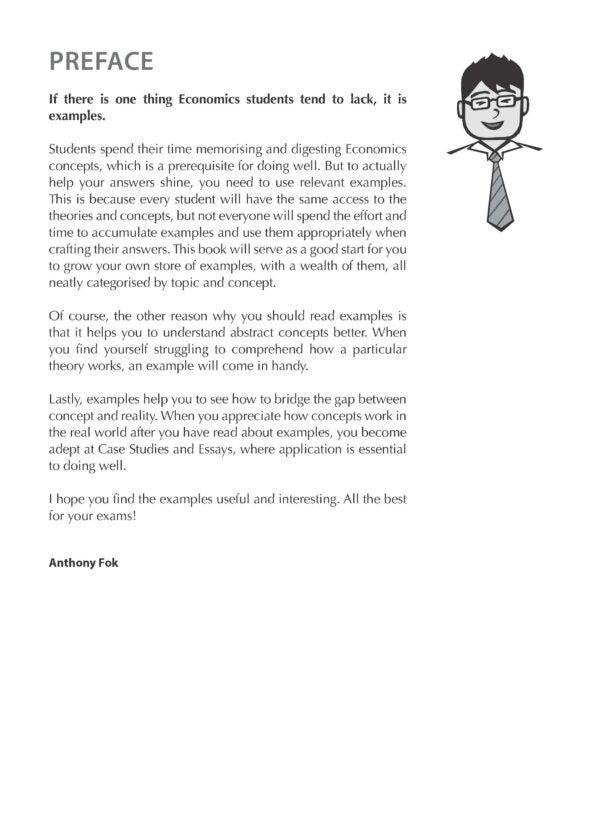 PREFACE

If there is one thing Economics students tend to lack, it is examples.

Students spend their time memorising and digesting Economics concepts, which is a prerequisite for doing well. But to actually help your answers shine, you need to use relevant examples. This is because every student will have the same access to the theories and concepts, but not everyone will spend the effort and time to accumulate examples and use them appropriately when crafting their answers. This book will serve as a good start for you to grow your own store of examples, with a wealth of them, all neatly categorised by topic and concept.

Of course, the other reason why you should read examples is that it helps you to understand abstract concepts better. When you find yourself struggling to comprehend how a particular theory works, an example will come in handy.

Lastly, examples help you to see how to bridge the gap between concept and reality. When you appreciate how concepts work in the real world after you have read about examples, you become adept at Case Studies and Essays, where application is essential to doing well.

I hope you find the examples useful and interesting. All the best for your exams!

Anthony Fok